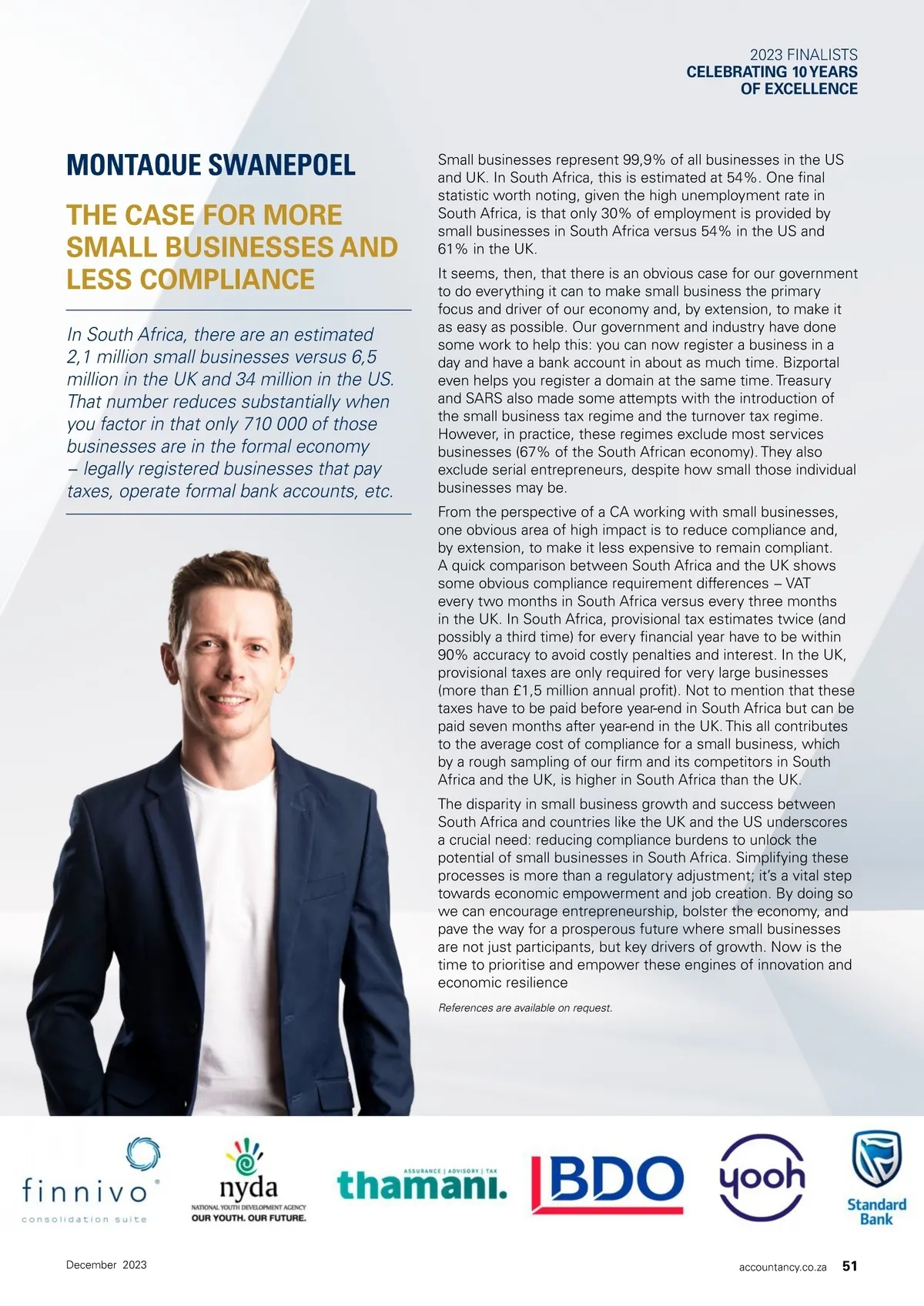 2023 FINALISTS
CELEBRATING 10 YEARS
OF EXCELLENCE

MONTAQUE SWANEPOEL

THE CASE FOR MORE SMALL BUSINESSES AND LESS COMPLIANCE

In South Africa, there are an estimated 2,1 million small businesses versus 6,5 million in the UK and 34 million in the US. That number reduces substantially when you factor in that only 710 000 of those businesses are in the formal economy – legally registered businesses that pay taxes, operate formal bank accounts, etc.

Small businesses represent 99,9% of all businesses in the US and UK. In South Africa, this is estimated at 54%. One final statistic worth noting, given the high unemployment rate in South Africa, is that only 30% of employment is provided by small businesses in South Africa versus 54% in the US and 61% in the UK.

It seems, then, that there is an obvious case for our government to do everything it can to make small business the primary focus and driver of our economy and, by extension, to make it as easy as possible. Our government and industry have done some work to help this: you can now register a business in a day and have a bank account in about as much time. Bizportal even helps you register a domain at the same time. Treasury and SARS also made some attempts with the introduction of the small business tax regime and the turnover tax regime. However, in practice, these regimes exclude most services businesses (67% of the South African economy). They also exclude serial entrepreneurs, despite how small those individual businesses may be.

From the perspective of a CA working with small businesses, one obvious area of high impact is to reduce compliance and, by extension, to make it less expensive to remain compliant. A quick comparison between South Africa and the UK shows some obvious compliance requirement differences – VAT every two months in South Africa versus every three months in the UK. In South Africa, provisional tax estimates twice (and possibly a third time) for every financial year have to be within 90% accuracy to avoid costly penalties and interest. In the UK, provisional taxes are only required for very large businesses (more than £1,5 million annual profit). Not to mention that these taxes have to be paid before year-end in South Africa but can be paid seven months after year-end in the UK. This all contributes to the average cost of compliance for a small business, which by a rough sampling of our firm and its competitors in South Africa and the UK, is higher in South Africa than the UK.

The disparity in small business growth and success between South Africa and countries like the UK and the US underscores a crucial need: reducing compliance burdens to unlock the potential of small businesses in South Africa. Simplifying these processes is more than a regulatory adjustment; it's a vital step towards economic empowerment and job creation. By doing so we can encourage entrepreneurship, bolster the economy, and pave the way for a prosperous future where small businesses are not just participants, but key drivers of growth. Now is the time to prioritise and empower these engines of innovation and economic resilience

References are available on request.

finnivo
consolidation suite

nyda
NATIONAL YOUTH DEVELOPMENT AGENCY
OUR YOUTH. OUR FUTURE.

ASSURANCE | ADVISORY | TAX
thamani.

BDO

yooh

Standard Bank

December 2023

accountancy.co.za 51